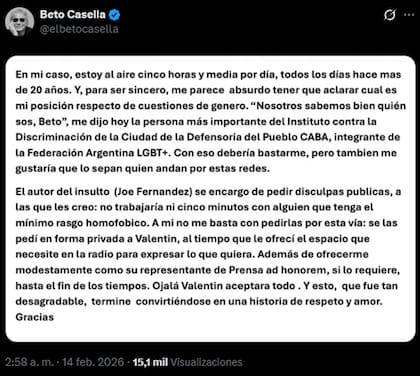 Beto Casella
@elbetocasella

En mi caso, estoy al aire cinco horas y media por día, todos los días hace mas de 20 años. Y, para ser sincero, me parece absurdo tener que aclarar cual es mi posición respecto de cuestiones de genero. “Nosotros sabemos bien quién sos, Beto”, me dijo hoy la persona más importante del Instituto contra la Discriminación de la Ciudad de la Defensoria del Pueblo CABA, integrante de la Federación Argentina LGBT+. Con eso debería bastarme, pero tambien me gustaría que lo sepan quien andan por estas redes.

El autor del insulto (Joe Fernandez) se encargo de pedir disculpas publicas, a las que les creo: no trabajaría ni cinco minutos con alguien que tenga el mínimo rasgo homofobico. A mi no me basta con pedirlas por esta vía: se las pedí en forma privada a Valentin, al tiempo que le ofrecí el espacio que necesite en la radio para expresar lo que quiera. Además de ofrecerme modestamente como su representante de Prensa ad honorem, si lo requiere, hasta el fin de los tiempos. Ojalá Valentin aceptara todo . Y esto, que fue tan desagradable, termine convirtiéndose en una historia de respeto y amor. Gracias

2:58 a. m. · 14 feb. 2026 · 15,1 mil Visualizaciones